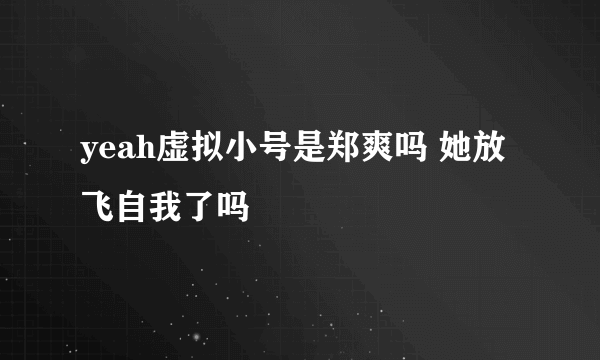 yeah虚拟小号是郑爽吗 她放飞自我了吗